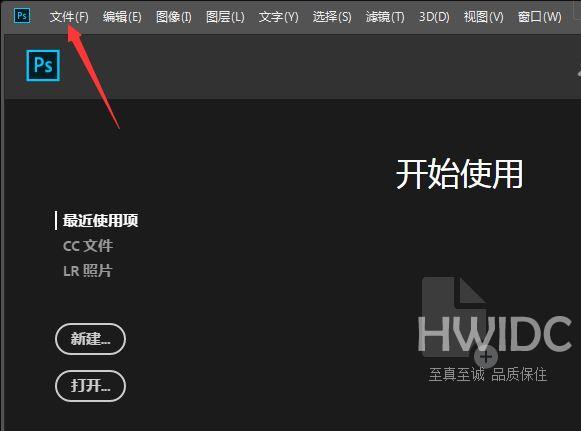 Ps 文件(F) 编辑(E) 图像(I) 图层(L) 文字(Y) 选择(S) 滤镜(T) 3D(D) 视图(V) 窗口(W)

Ps

开始使用

最近使用项
CC 文件
LR 照片

新建...

打开...

HWIDC
至真至诚 品质保住